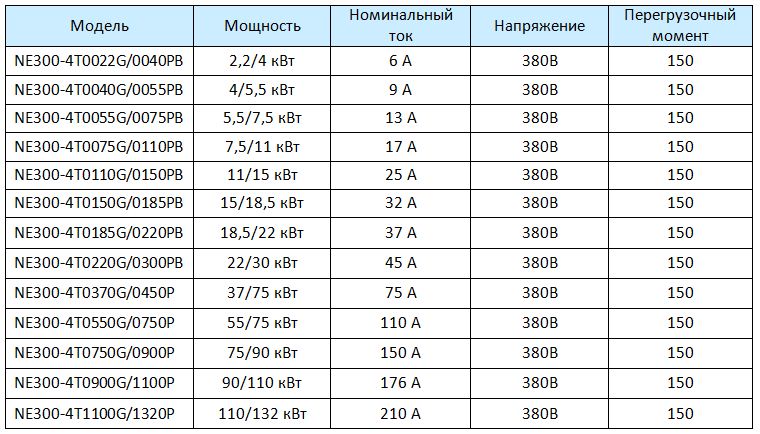 | Модель | Мощность | Номинальный ток | Напряжение | Перегрузочный момент |
|---|---|---|---|---|
| NE300-4T0022G/0040PB | 2,2/4 кВт | 6 А | 380В | 150 |
| NE300-4T0040G/0055PB | 4/5,5 кВт | 9 А | 380В | 150 |
| NE300-4T0055G/0075PB | 5,5/7,5 кВт | 13 А | 380В | 150 |
| NE300-4T0075G/0110PB | 7,5/11 кВт | 17 А | 380В | 150 |
| NE300-4T0110G/0150PB | 11/15 кВт | 25 А | 380В | 150 |
| NE300-4T0150G/0185PB | 15/18,5 кВт | 32 А | 380В | 150 |
| NE300-4T0185G/0220PB | 18,5/22 кВт | 37 А | 380В | 150 |
| NE300-4T0220G/0300PB | 22/30 кВт | 45 А | 380В | 150 |
| NE300-4T0370G/0450P | 37/75 кВт | 75 А | 380В | 150 |
| NE300-4T0550G/0750P | 55/75 кВт | 110 А | 380В | 150 |
| NE300-4T0750G/0900P | 75/90 кВт | 150 А | 380В | 150 |
| NE300-4T0900G/1100P | 90/110 кВт | 176 А | 380В | 150 |
| NE300-4T1100G/1320P | 110/132 кВт | 210 А | 380В | 150 |